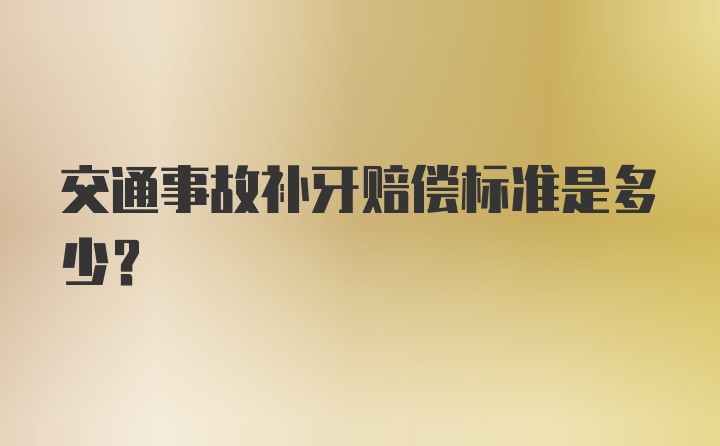 交通事故补牙赔偿标准是多少？